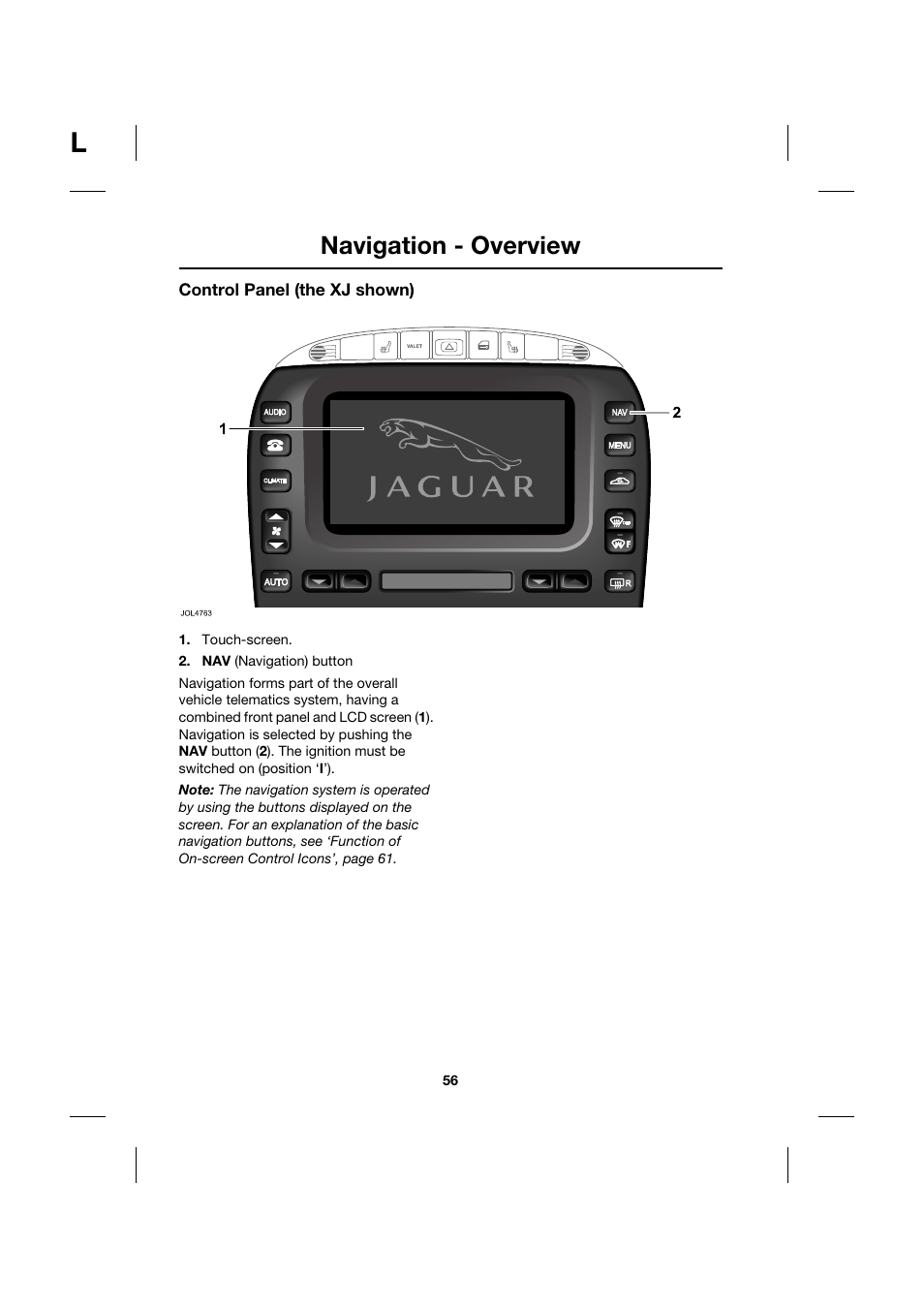 L

Navigation - Overview

Control Panel (the XJ shown)

VALET

AUDIO

CLIMATE

AUTO

JAGUAR

NAV

MENU

F

R

1

2

JOL4763

1. Touch-screen.

2. NAV (Navigation) button

Navigation forms part of the overall vehicle telematics system, having a combined front panel and LCD screen (1). Navigation is selected by pushing the NAV button (2). The ignition must be switched on (position 'I').

Note: The navigation system is operated by using the buttons displayed on the screen. For an explanation of the basic navigation buttons, see 'Function of On-screen Control Icons', page 61.

56